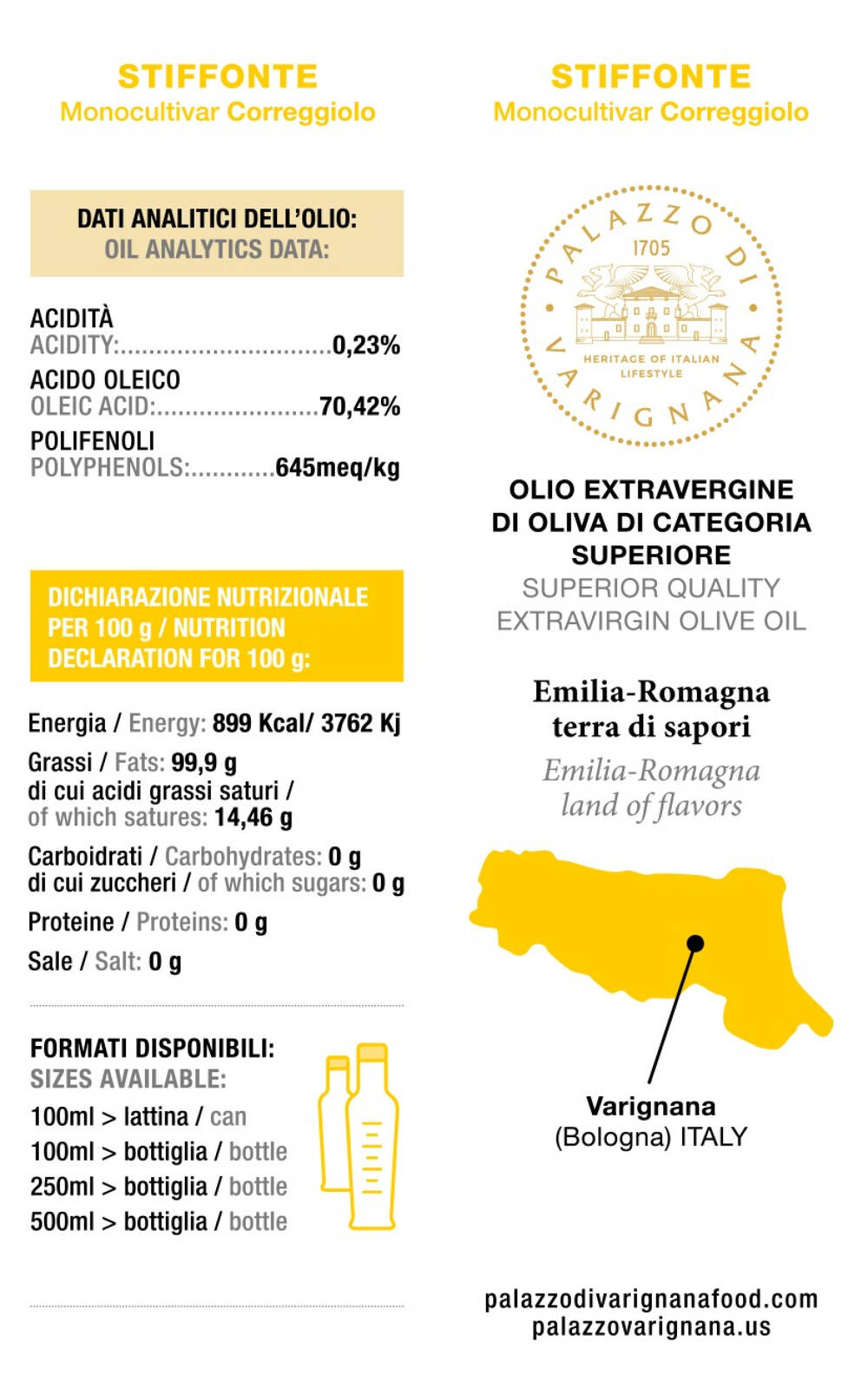 STIFFONTE
Monocultivar Correggiolo

DATI ANALITICI DELL'OLIO:
OIL ANALYTICS DATA:

ACIDITÀ
ACIDITY:..............................0,23%
ACIDO OLEICO
OLEIC ACID:.......................70,42%
POLIFENOLI
POLYPHENOLS:............645meq/kg

DICHIARAZIONE NUTRIZIONALE PER 100 g / NUTRITION DECLARATION FOR 100 g:

Energia / Energy: 899 Kcal/ 3762 Kj
Grassi / Fats: 99,9 g
di cui acidi grassi saturi / of which satures: 14,46 g
Carboidrati / Carbohydrates: 0 g
di cui zuccheri / of which sugars: 0 g
Proteine / Proteins: 0 g
Sale / Salt: 0 g

FORMATI DISPONIBILI:
SIZES AVAILABLE:
100ml > lattina / can
100ml > bottiglia / bottle
250ml > bottiglia / bottle
500ml > bottiglia / bottle

STIFFONTE
Monocultivar Correggiolo

PALAZZO DI VARIGNANA
1705
HERITAGE OF ITALIAN LIFESTYLE

OLIO EXTRAVERGINE DI OLIVA DI CATEGORIA SUPERIORE
SUPERIOR QUALITY EXTRAVIRGIN OLIVE OIL

Emilia-Romagna terra di sapori
Emilia-Romagna land of flavors

Varignana
(Bologna) ITALY

palazzodivarignanafood.com
palazzovarignana.us